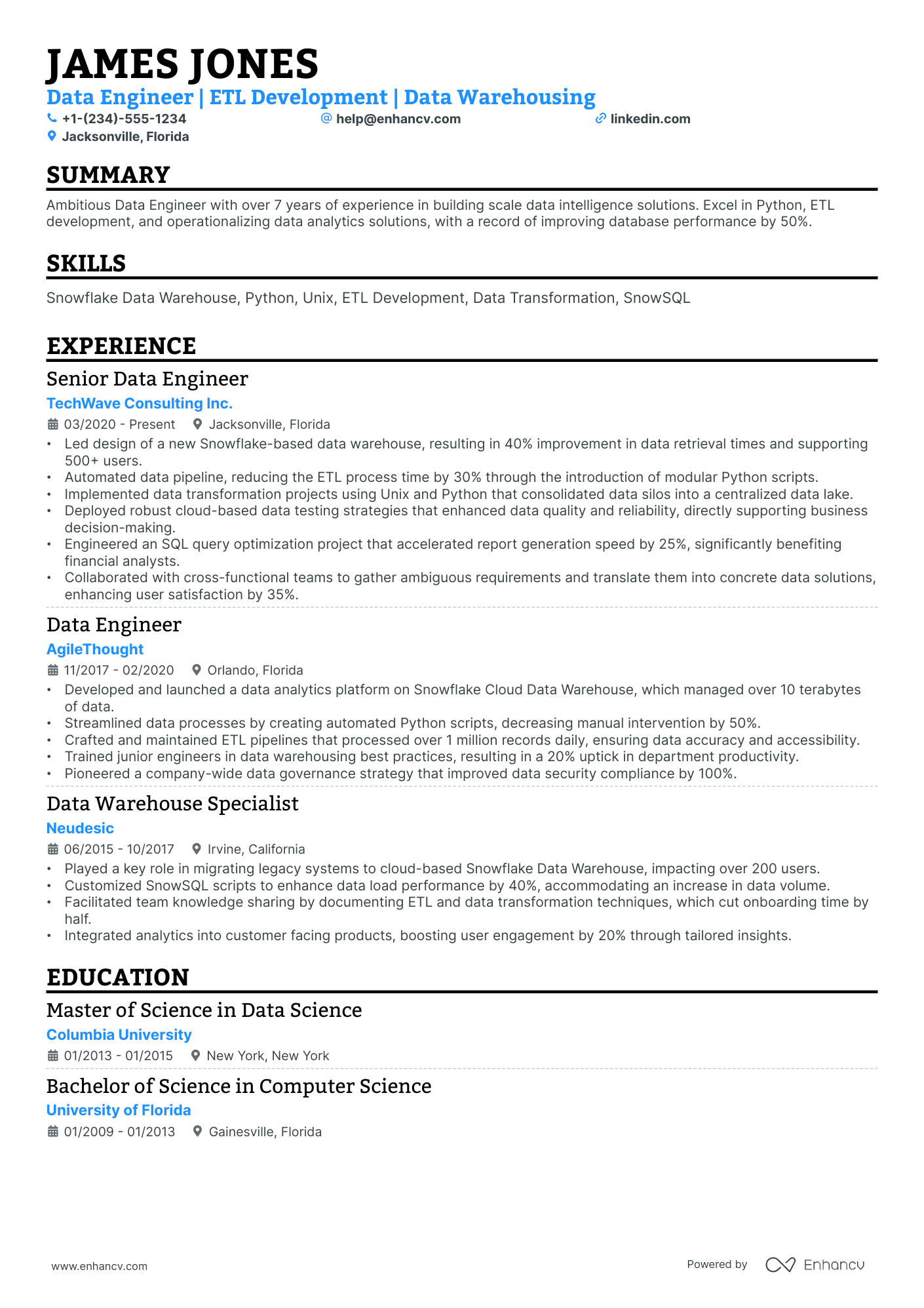 JAMES JONES

Data Engineer | ETL Development | Data Warehousing

+1-(234)-555-1234 help@enhancv.com linkedin.com

Jacksonville, Florida

SUMMARY

Ambitious Data Engineer with over 7 years of experience in building scale data intelligence solutions. Excel in Python, ETL development, and operationalizing data analytics solutions, with a record of improving database performance by 50%.

SKILLS

Snowflake Data Warehouse, Python, Unix, ETL Development, Data Transformation, SnowSQL

EXPERIENCE

Senior Data Engineer

TechWave Consulting Inc.

03/2020 - Present Jacksonville, Florida

• Led design of a new Snowflake-based data warehouse, resulting in 40% improvement in data retrieval times and supporting 500+ users.
• Automated data pipeline, reducing the ETL process time by 30% through the introduction of modular Python scripts.
• Implemented data transformation projects using Unix and Python that consolidated data silos into a centralized data lake.
• Deployed robust cloud-based data testing strategies that enhanced data quality and reliability, directly supporting business decision-making.
• Engineered an SQL query optimization project that accelerated report generation speed by 25%, significantly benefiting financial analysts.
• Collaborated with cross-functional teams to gather ambiguous requirements and translate them into concrete data solutions, enhancing user satisfaction by 35%.

Data Engineer

AgileThought

11/2017 - 02/2020 Orlando, Florida

• Developed and launched a data analytics platform on Snowflake Cloud Data Warehouse, which managed over 10 terabytes of data.
• Streamlined data processes by creating automated Python scripts, decreasing manual intervention by 50%.
• Crafted and maintained ETL pipelines that processed over 1 million records daily, ensuring data accuracy and accessibility.
• Trained junior engineers in data warehousing best practices, resulting in a 20% uptick in department productivity.
• Pioneered a company-wide data governance strategy that improved data security compliance by 100%.

Data Warehouse Specialist

Neudesic

06/2015 - 10/2017 Irvine, California

• Played a key role in migrating legacy systems to cloud-based Snowflake Data Warehouse, impacting over 200 users.
• Customized SnowSQL scripts to enhance data load performance by 40%, accommodating an increase in data volume.
• Facilitated team knowledge sharing by documenting ETL and data transformation techniques, which cut onboarding time by half.
• Integrated analytics into customer facing products, boosting user engagement by 20% through tailored insights.

EDUCATION

Master of Science in Data Science

Columbia University

01/2013 - 01/2015 New York, New York

Bachelor of Science in Computer Science

University of Florida

01/2009 - 01/2013 Gainesville, Florida

www.enhancv.com

Powered by Enhancv